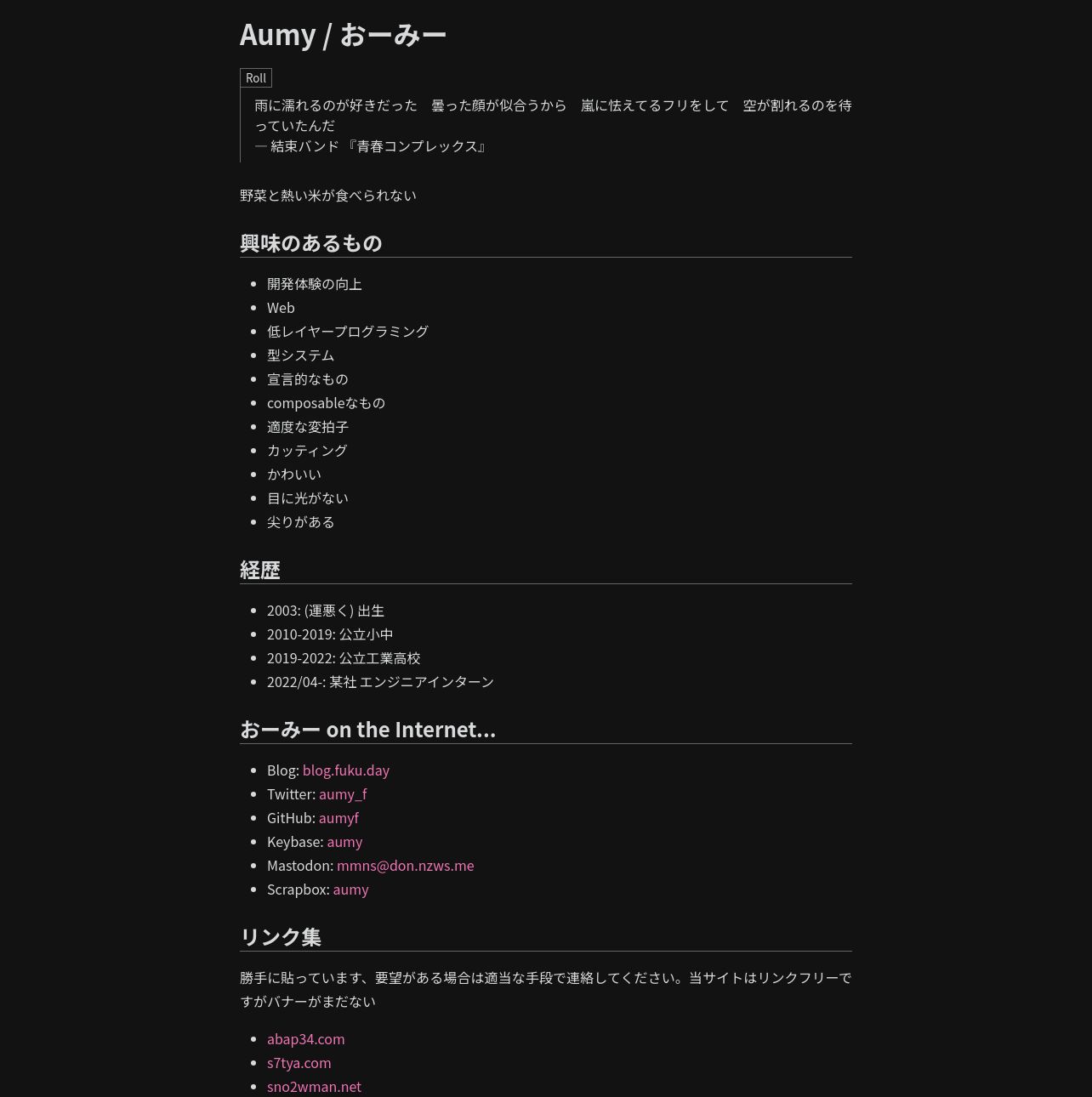 Aumy / おーみー

Roll

雨に濡れるのが好きだった　曇った顔が似合うから　嵐に怯えてるフリをして　空が割れるのを待っていたんだ
— 結束バンド 『青春コンプレックス』

野菜と熱い米が食べられない

興味のあるもの

- 開発体験の向上
- Web
- 低レイヤープログラミング
- 型システム
- 宣言的なもの
- composableなもの
- 適度な変拍子
- カッティング
- かわいい
- 目に光がない
- 尖りがある

経歴

- 2003: (運悪く) 出生
- 2010-2019: 公立小中
- 2019-2022: 公立工業高校
- 2022/04-: 某社 エンジニアインターン

おーみー on the Internet...

- Blog: blog.fuku.day
- Twitter: aumy_f
- GitHub: aumyf
- Keybase: aumy
- Mastodon: mmns@don.nzws.me
- Scrapbox: aumy

リンク集

勝手に貼っています、要望がある場合は適当な手段で連絡してください。当サイトはリンクフリーですがバナーがまだない

- abap34.com
- s7tya.com
- sno2wman.net